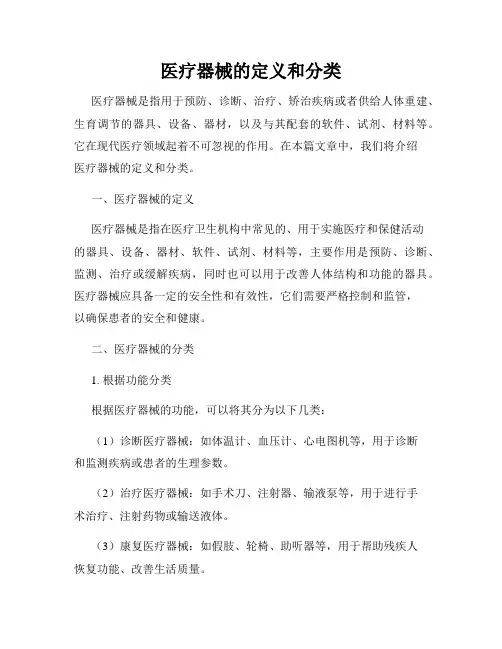 医疗器械的定义和分类

医疗器械是指用于预防、诊断、治疗、矫治疾病或者供给人体重建、生育调节的器具、设备、器材，以及与其配套的软件、试剂、材料等。它在现代医疗领域起着不可忽视的作用。在本篇文章中，我们将介绍医疗器械的定义和分类。

一、医疗器械的定义

医疗器械是指在医疗卫生机构中常见的、用于实施医疗和保健活动的器具、设备、器材、软件、试剂、材料等，主要作用是预防、诊断、监测、治疗或缓解疾病，同时也可以用于改善人体结构和功能的器具。医疗器械应具备一定的安全性和有效性，它们需要严格控制和监管，以确保患者的安全和健康。

二、医疗器械的分类

1. 根据功能分类

根据医疗器械的功能，可以将其分为以下几类：

（1）诊断医疗器械：如体温计、血压计、心电图机等，用于诊断和监测疾病或患者的生理参数。

（2）治疗医疗器械：如手术刀、注射器、输液泵等，用于进行手术治疗、注射药物或输送液体。

（3）康复医疗器械：如假肢、轮椅、助听器等，用于帮助残疾人恢复功能、改善生活质量。